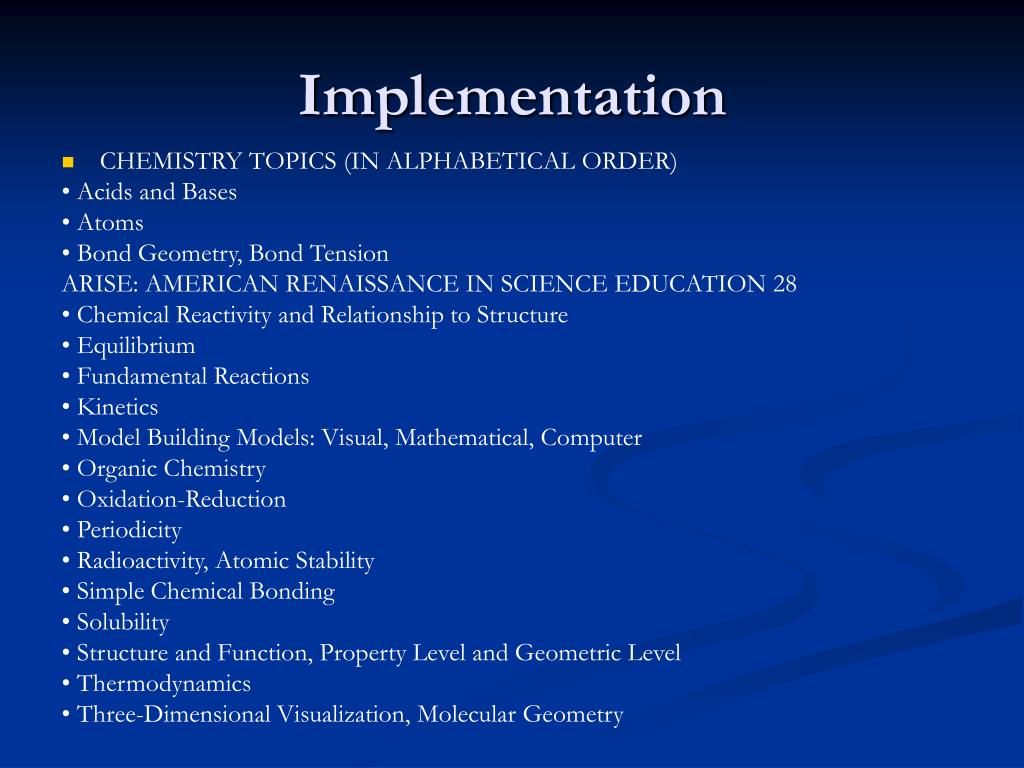 Implementation

CHEMISTRY TOPICS (IN ALPHABETICAL ORDER)
• Acids and Bases
• Atoms
• Bond Geometry, Bond Tension
ARISE: AMERICAN RENAISSANCE IN SCIENCE EDUCATION 28
• Chemical Reactivity and Relationship to Structure
• Equilibrium
• Fundamental Reactions
• Kinetics
• Model Building Models: Visual, Mathematical, Computer
• Organic Chemistry
• Oxidation-Reduction
• Periodicity
• Radioactivity, Atomic Stability
• Simple Chemical Bonding
• Solubility
• Structure and Function, Property Level and Geometric Level
• Thermodynamics
• Three-Dimensional Visualization, Molecular Geometry